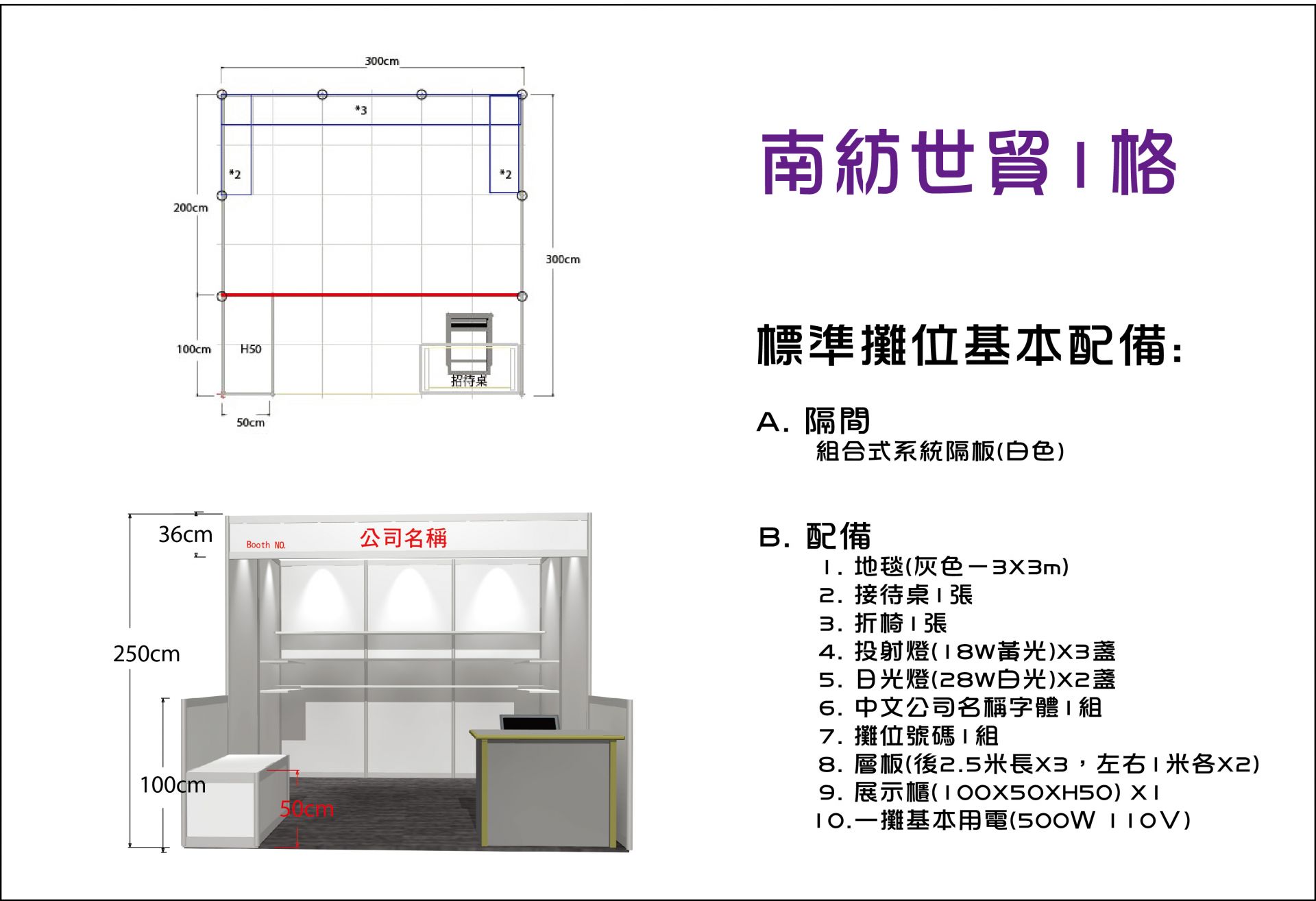 300cm

*3

*2

*2

200cm

300cm

100cm

H50

招待桌

50cm

36cm

Booth NO.

公司名稱

250cm

100cm

50cm

南紡世貿1格

標準攤位基本配備:

A. 隔間
組合式系統隔板(白色)

B. 配備
1. 地毯(灰色-3X3m)
2. 接待桌1張
3. 折椅1張
4. 投射燈(18W黃光)X3盞
5. 日光燈(28W白光)X2盞
6. 中文公司名稱字體1組
7. 攤位號碼1組
8. 層板(後2.5米長X3，左右1米各X2)
9. 展示櫃(100X50XH50) X1
10.一攤基本用電(500W 110V)